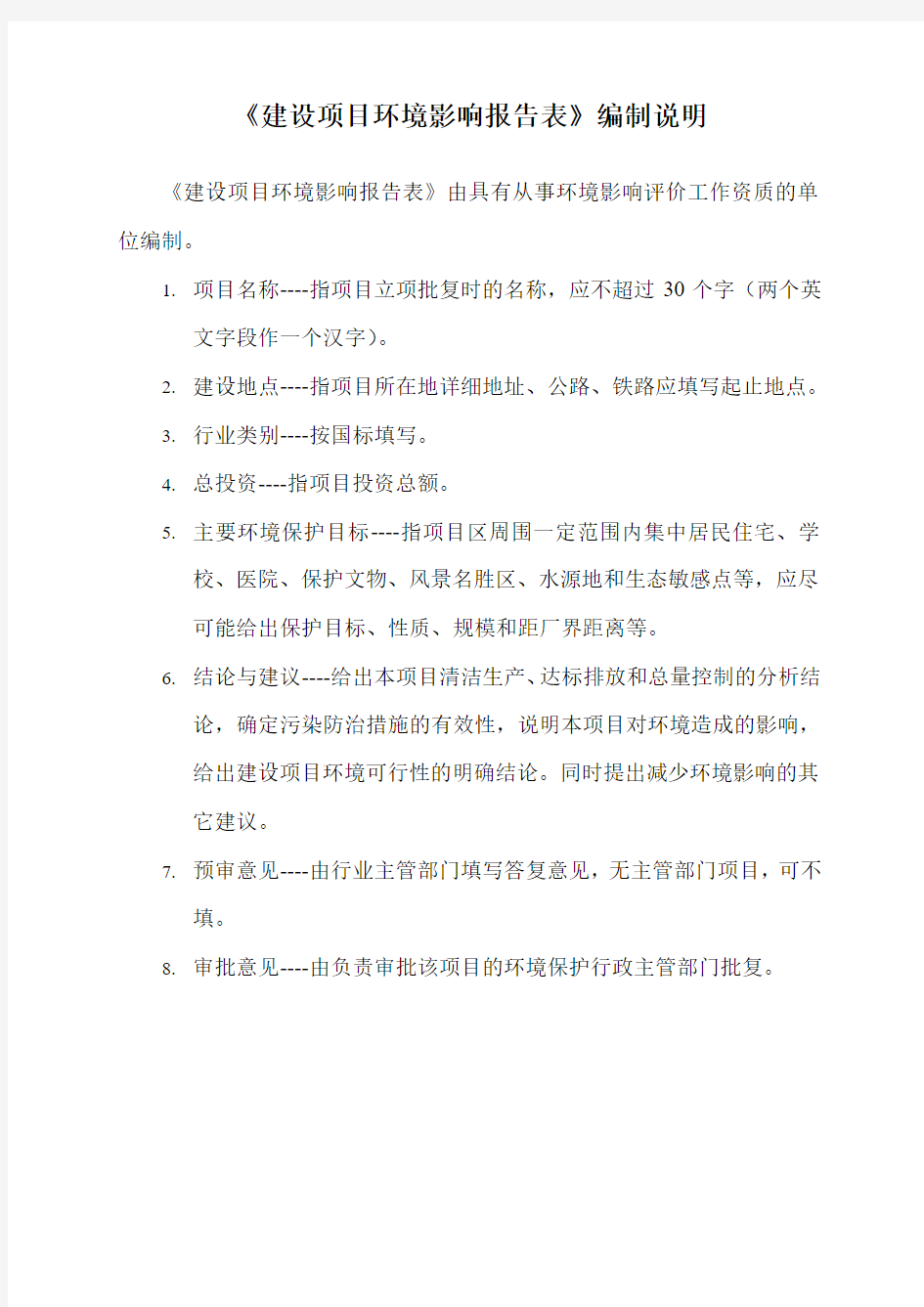 《建设项目环境影响报告表》编制说明

《建设项目环境影响报告表》由具有从事环境影响评价工作资质的单位编制。

1. 项目名称----指项目立项批复时的名称，应不超过 30 个字（两个英文字段作一个汉字）。

2. 建设地点----指项目所在地详细地址、公路、铁路应填写起止地点。

3. 行业类别----按国标填写。

4. 总投资----指项目投资总额。

5. 主要环境保护目标----指项目区周围一定范围内集中居民住宅、学校、医院、保护文物、风景名胜区、水源地和生态敏感点等，应尽可能给出保护目标、性质、规模和距厂界距离等。

6. 结论与建议----给出本项目清洁生产、达标排放和总量控制的分析结论，确定污染防治措施的有效性，说明本项目对环境造成的影响，给出建设项目环境可行性的明确结论。同时提出减少环境影响的其它建议。

7. 预审意见----由行业主管部门填写答复意见，无主管部门项目，可不填。

8. 审批意见----由负责审批该项目的环境保护行政主管部门批复。